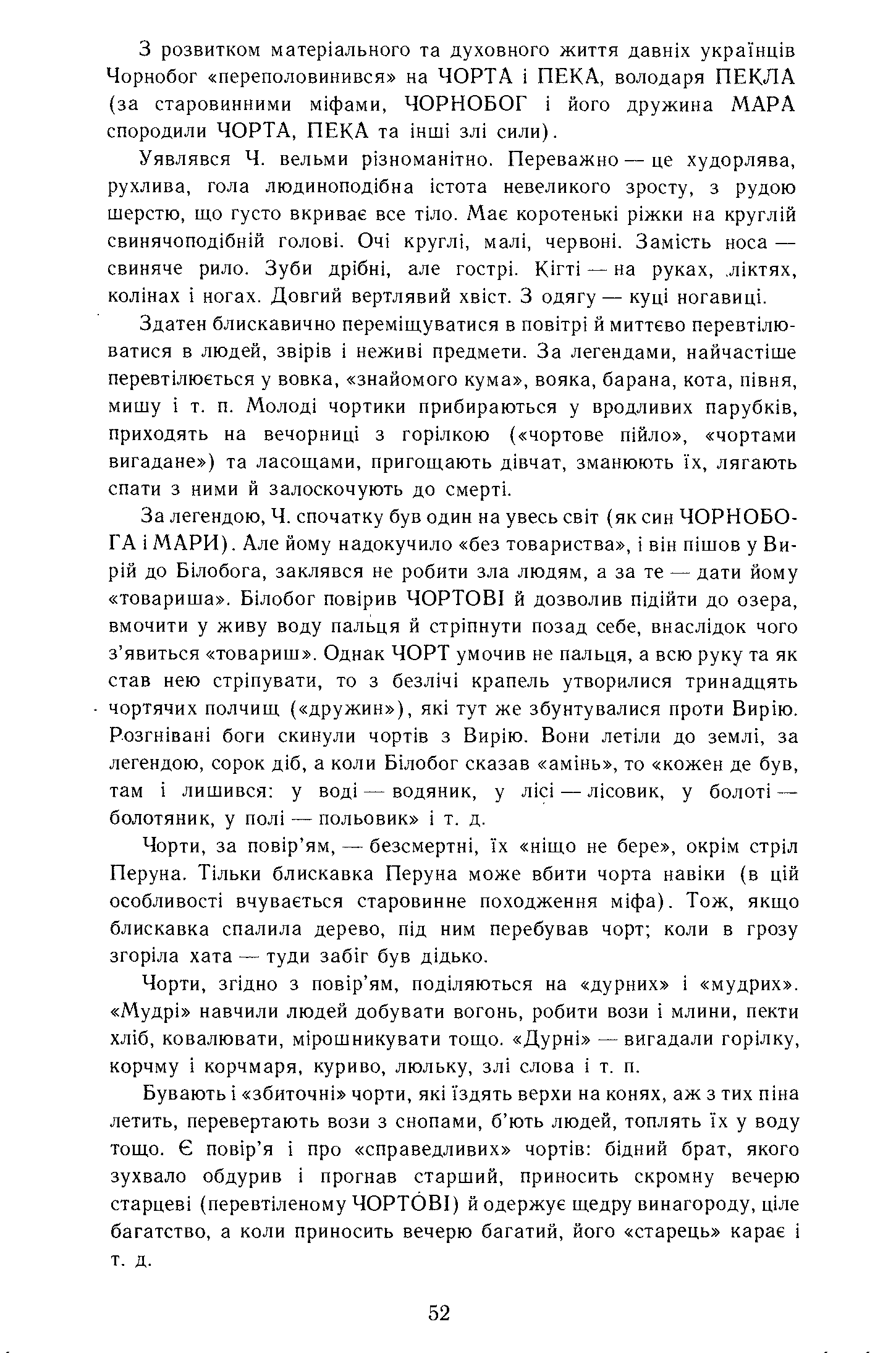 З розвитком матеріального та духовного життя давніх українців Чорнобог «переполовинився» на ЧОРТА і ПЕКА, володаря ПЕКЛА (за старовинними міфами, ЧОРНОБОГ і його дружина МАРА спородили ЧОРТА, ПЕКА та інші злі сили).

Уявлявся Ч. вельми різноманітно. Переважно — це худорлява, рухлива, гола людиноподібна істота невеликого зросту, з рудою шерстю, що густо вкриває все тіло. Має коротенькі ріжки на круглій свинячоподібній голові. Очі круглі, малі, червоні. Замість носа — свиняче рило. Зуби дрібні, але гострі. Кігті — на руках, ліктях, колінах і ногах. Довгий вертлявий хвіст. З одягу — куці ногавиці.

Здатен блискавично переміщуватися в повітрі й миттєво перевтілюватися в людей, звірів і неживі предмети. За легендами, найчастіше перевтілюється у вовка, «знайомого кума», вояка, барана, кота, півня, мишу і т. п. Молоді чортики прибираються у вродливих парубків, приходять на вечорниці з горілкою («чортове пійло», «чортами вигадане») та ласощами, пригощають дівчат, зманюють їх, лягають спати з ними й залоскочують до смерті.

За легендою, Ч. спочатку був один на увесь світ (як син ЧОРНОБОГА і МАРИ). Але йому надокучило «без товариства», і він пішов у Вирій до Білобога, заклявся не робити зла людям, а за те — дати йому «товариша». Білобог повірив ЧОРТОВІ й дозволив підійти до озера, вмочити у живу воду пальця й стріпнути позад себе, внаслідок чого з'явиться «товариш». Однак ЧОРТ умочив не пальця, а всю руку та як став нею стріпувати, то з безлічі крапель утворилися тринадцять чортячих полчищ («дружин»), які тут же збунтувалися проти Вирію. Розгнівані боги скинули чортів з Вирію. Вони летіли до землі, за легендою, сорок діб, а коли Білобог сказав «амінь», то «кожен де був, там і лишився: у воді — водяник, у лісі — лісовик, у болоті — болотяник, у полі — польовик» і т. д.

Чорти, за повір'ям, — безсмертні, їх «ніщо не бере», окрім стріл Перуна. Тільки блискавка Перуна може вбити чорта навіки (в цій особливості вчувається старовинне походження міфа). Тож, якщо блискавка спалила дерево, під ним перебував чорт; коли в грозу згоріла хата — туди забіг був дідько.

Чорти, згідно з повір'ям, поділяються на «дурних» і «мудрих». «Мудрі» навчили людей добувати вогонь, робити вози і млини, пекти хліб, ковалювати, мірошникувати тощо. «Дурні» — вигадали горілку, корчму і корчмаря, куриво, люльку, злі слова і т. п.

Бувають і «збиточні» чорти, які їздять верхи на конях, аж з тих піна летить, перевертають вози з снопами, б'ють людей, топлять їх у воду тощо. Є повір'я і про «справедливих» чортів: бідний брат, якого зухвало обдурив і прогнав старший, приносить скромну вечерю старцеві (перевтіленому ЧОРТОВІ) й одержує щедру винагороду, ціле багатство, а коли приносить вечерю багатий, його «старець» карає і т. д.

52